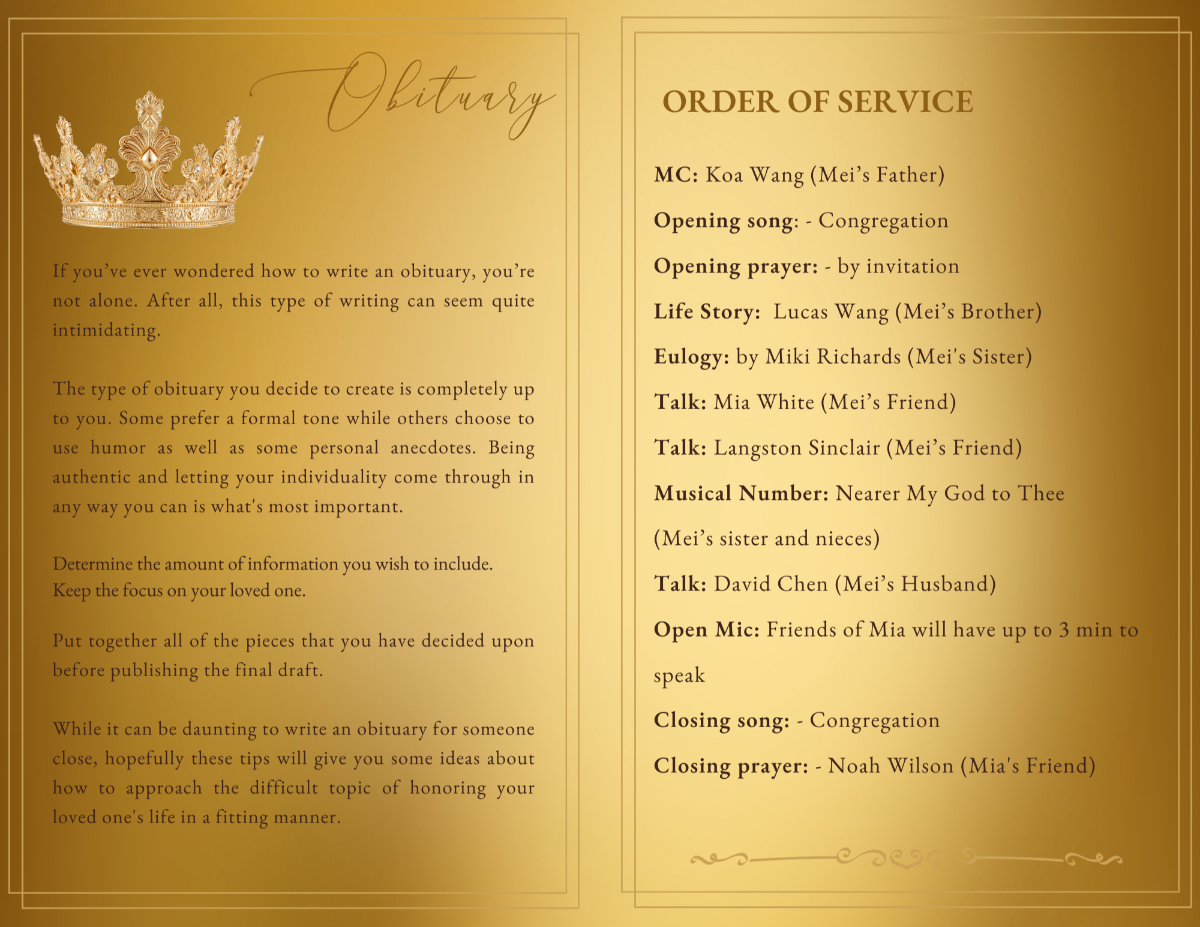 Obituary

If you've ever wondered how to write an obituary, you're not alone. After all, this type of writing can seem quite intimidating.

The type of obituary you decide to create is completely up to you. Some prefer a formal tone while others choose to use humor as well as some personal anecdotes. Being authentic and letting your individuality come through in any way you can is what's most important.

Determine the amount of information you wish to include. Keep the focus on your loved one.

Put together all of the pieces that you have decided upon before publishing the final draft.

While it can be daunting to write an obituary for someone close, hopefully these tips will give you some ideas about how to approach the difficult topic of honoring your loved one's life in a fitting manner.

ORDER OF SERVICE

MC: Koa Wang (Mei's Father)

Opening song: - Congregation

Opening prayer: - by invitation

Life Story: Lucas Wang (Mei's Brother)

Eulogy: by Miki Richards (Mei's Sister)

Talk: Mia White (Mei's Friend)

Talk: Langston Sinclair (Mei's Friend)

Musical Number: Nearer My God to Thee (Mei's sister and nieces)

Talk: David Chen (Mei's Husband)

Open Mic: Friends of Mia will have up to 3 min to speak

Closing song: - Congregation

Closing prayer: - Noah Wilson (Mia's Friend)